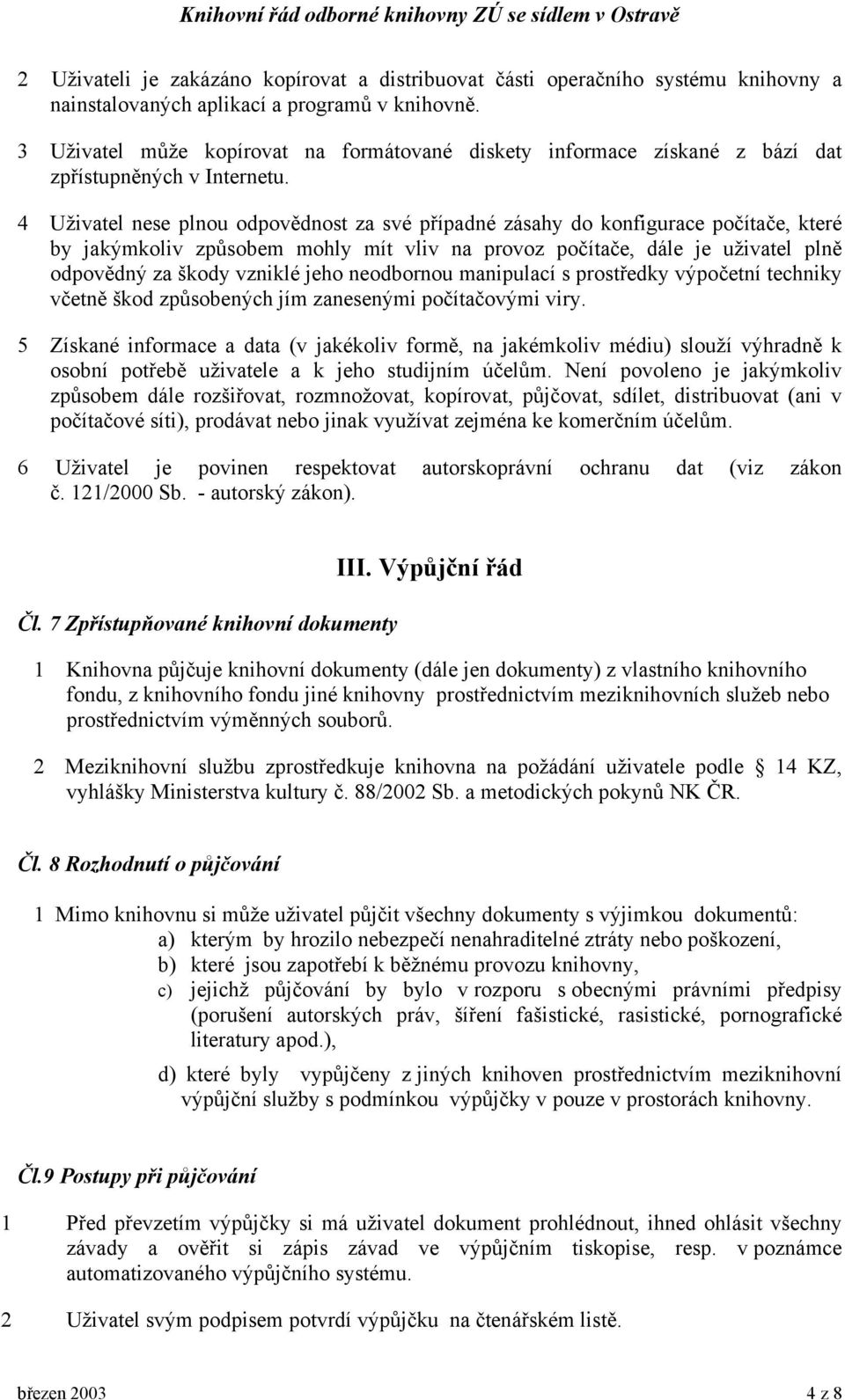 Knihovní řád odborné knihovny ZÚ se sídlem v Ostravě

2 Uživateli je zakázáno kopírovat a distribuovat části operačního systému knihovny a nainstalovaných aplikací a programů v knihovně.

3 Uživatel může kopírovat na formátované diskety informace získané z bází dat zpřístupněných v Internetu.

4 Uživatel nese plnou odpovědnost za své případné zásahy do konfigurace počítače, které by jakýmkoliv způsobem mohly mít vliv na provoz počítače, dále je uživatel plně odpovědný za škody vzniklé jeho neodbornou manipulací s prostředky výpočetní techniky včetně škod způsobených jím zanesenými počítačovými viry.

5 Získané informace a data (v jakékoliv formě, na jakémkoliv médiu) slouží výhradně k osobní potřebě uživatele a k jeho studijním účelům. Není povoleno je jakýmkoliv způsobem dále rozšiřovat, rozmnožovat, kopírovat, půjčovat, sdílet, distribuovat (ani v počítačové síti), prodávat nebo jinak využívat zejména ke komerčním účelům.

6 Uživatel je povinen respektovat autorskoprávní ochranu dat (viz zákon č. 121/2000 Sb. - autorský zákon).

III. Výpůjční řád

Čl. 7 Zpřístupňované knihovní dokumenty

1 Knihovna půjčuje knihovní dokumenty (dále jen dokumenty) z vlastního knihovního fondu, z knihovního fondu jiné knihovny prostřednictvím meziknihovních služeb nebo prostřednictvím výměnných souborů.

2 Meziknihovní službu zprostředkuje knihovna na požádání uživatele podle 14 KZ, vyhlášky Ministerstva kultury č. 88/2002 Sb. a metodických pokynů NK ČR.

Čl. 8 Rozhodnutí o půjčování

1 Mimo knihovnu si může uživatel půjčit všechny dokumenty s výjimkou dokumentů:
a) kterým by hrozilo nebezpečí nenahraditelné ztráty nebo poškození,
b) které jsou zapotřebí k běžnému provozu knihovny,
c) jejichž půjčování by bylo v rozporu s obecnými právními předpisy (porušení autorských práv, šíření fašistické, rasistické, pornografické literatury apod.),
d) které byly vypůjčeny z jiných knihoven prostřednictvím meziknihovní výpůjční služby s podmínkou výpůjčky v pouze v prostorách knihovny.

Čl.9 Postupy při půjčování

1 Před převzetím výpůjčky si má uživatel dokument prohlédnout, ihned ohlásit všechny závady a ověřit si zápis závad ve výpůjčním tiskopise, resp. v poznámce automatizovaného výpůjčního systému.

2 Uživatel svým podpisem potvrdí výpůjčku na čtenářském listě.

březen 2003 4 z 8